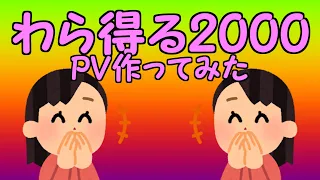 わら得る2000
PV作ってみた